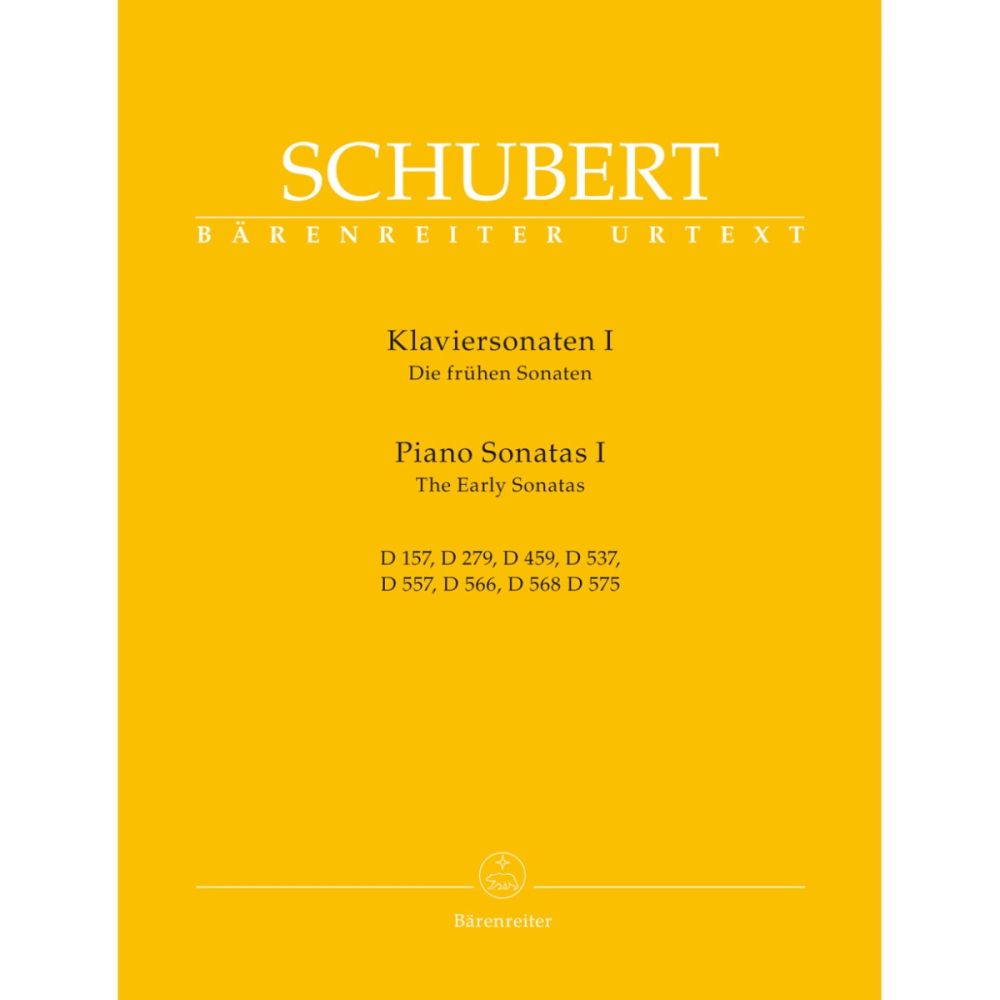 SCHUBERT
BÄRENREITER URTEXT

Klaviersonaten I
Die frühen Sonaten

Piano Sonatas I
The Early Sonatas

D 157, D 279, D 459, D 537,
D 557, D 566, D 568 D 575

Bärenreiter